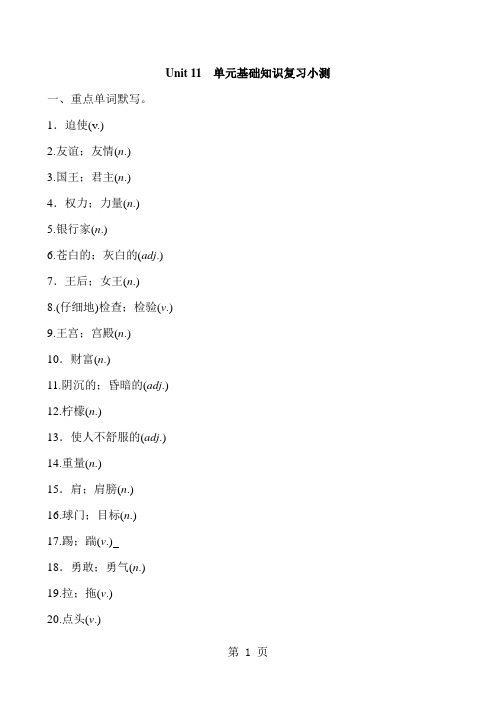 Unit 11　单元基础知识复习小测

一、重点单词默写。

1．迫使(v.)

2.友谊；友情(n.)

3.国王；君主(n.)

4．权力；力量(n.)

5.银行家(n.)

6.苍白的；灰白的(adj.)

7．王后；女王(n.)

8.(仔细地)检查；检验(v.)

9.王宫；宫殿(n.)

10．财富(n.)

11.阴沉的；昏暗的(adj.)

12.柠檬(n.)

13．使人不舒服的(adj.)

14.重量(n.)

15．肩；肩膀(n.)

16.球门；目标(n.)

17.踢；踹(v.)_

18．勇敢；勇气(n.)

19.拉；拖(v.)

20.点头(v.)

第 1 页